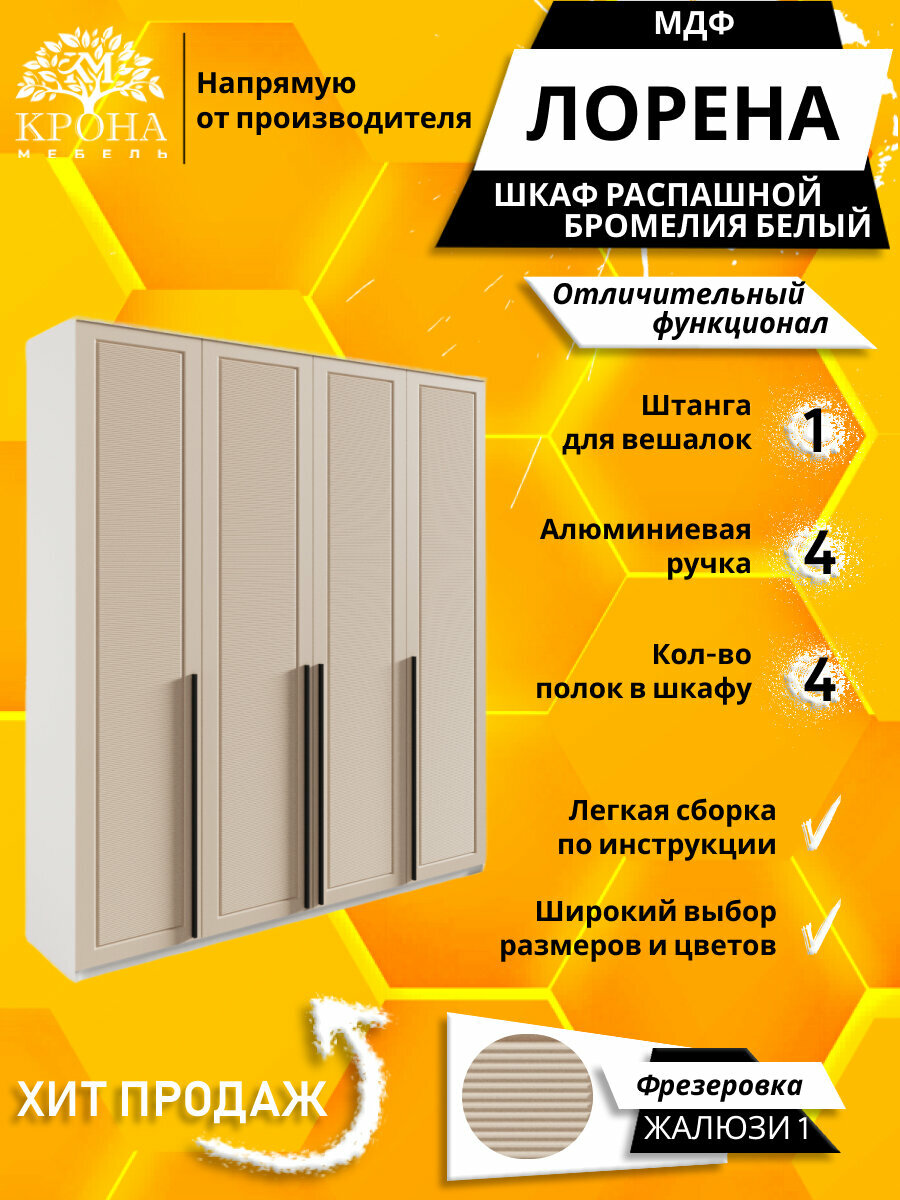 КРОНА
МЕБЕЛЬ

Напрямую
от производителя

МДФ

ЛОРЕНА

ШКАФ РАСПАШНОЙ
БРОМЕЛИЯ БЕЛЫЙ

Отличительный
функционал

Штанга
для вешалок
1

Алюминиевая
ручка
4

Кол-во
полок в шкафу
4

Легкая сборка
по инструкции
✓

Широкий выбор
размеров и цветов
✓

ХИТ ПРОДАЖ

Фрезеровка
ЖАЛЮЗИ 1